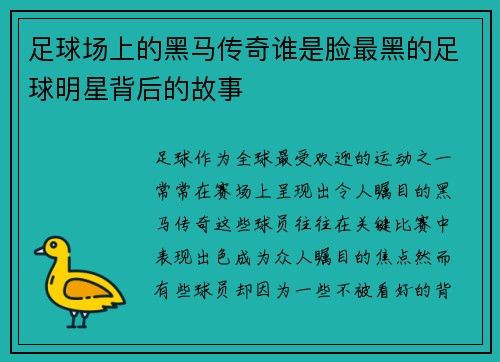 足球场上的黑马传奇谁是脸最黑的足球明星背后的故事

足球作为全球最受欢迎的运动之一常常在赛场上呈现出令人瞩目的黑马传奇这些球员往往在关键比赛中表现出色成为众人瞩目的焦点然而有些球员却因为一些不被看好的背